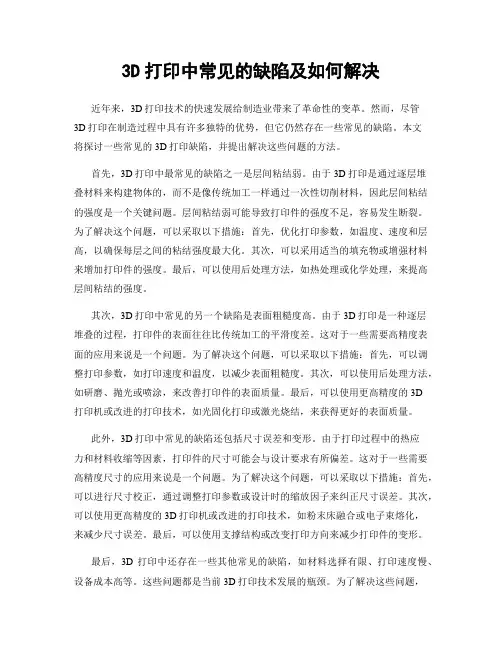 3D 打印中常见的缺陷及如何解决

近年来，3D 打印技术的快速发展给制造业带来了革命性的变革。然而，尽管 3D 打印在制造过程中具有许多独特的优势，但它仍然存在一些常见的缺陷。本文将探讨一些常见的 3D 打印缺陷，并提出解决这些问题的方法。

首先，3D 打印中最常见的缺陷之一是层间粘结弱。由于 3D 打印是通过逐层堆叠材料来构建物体的，而不是像传统加工一样通过一次性切削材料，因此层间粘结的强度是一个关键问题。层间粘结弱可能导致打印件的强度不足，容易发生断裂。为了解决这个问题，可以采取以下措施：首先，优化打印参数，如温度、速度和层高，以确保每层之间的粘结强度最大化。其次，可以采用适当的填充物或增强材料来增加打印件的强度。最后，可以使用后处理方法，如热处理或化学处理，来提高层间粘结的强度。

其次，3D 打印中常见的另一个缺陷是表面粗糙度高。由于 3D 打印是一种逐层堆叠的过程，打印件的表面往往比传统加工的平滑度差。这对于一些需要高精度表面的应用来说是一个问题。为了解决这个问题，可以采取以下措施：首先，可以调整打印参数，如打印速度和温度，以减少表面粗糙度。其次，可以使用后处理方法，如研磨、抛光或喷涂，来改善打印件的表面质量。最后，可以使用更高精度的 3D 打印机或改进的打印技术，如光固化打印或激光烧结，来获得更好的表面质量。

此外，3D 打印中常见的缺陷还包括尺寸误差和变形。由于打印过程中的热应力和材料收缩等因素，打印件的尺寸可能会与设计要求有所偏差。这对于一些需要高精度尺寸的应用来说是一个问题。为了解决这个问题，可以采取以下措施：首先，可以进行尺寸校正，通过调整打印参数或设计时的缩放因子来纠正尺寸误差。其次，可以使用更高精度的 3D 打印机或改进的打印技术，如粉末床融合或电子束熔化，来减少尺寸误差。最后，可以使用支撑结构或改变打印方向来减少打印件的变形。

最后，3D 打印中还存在一些其他常见的缺陷，如材料选择有限、打印速度慢、设备成本高等。这些问题都是当前 3D 打印技术发展的瓶颈。为了解决这些问题，